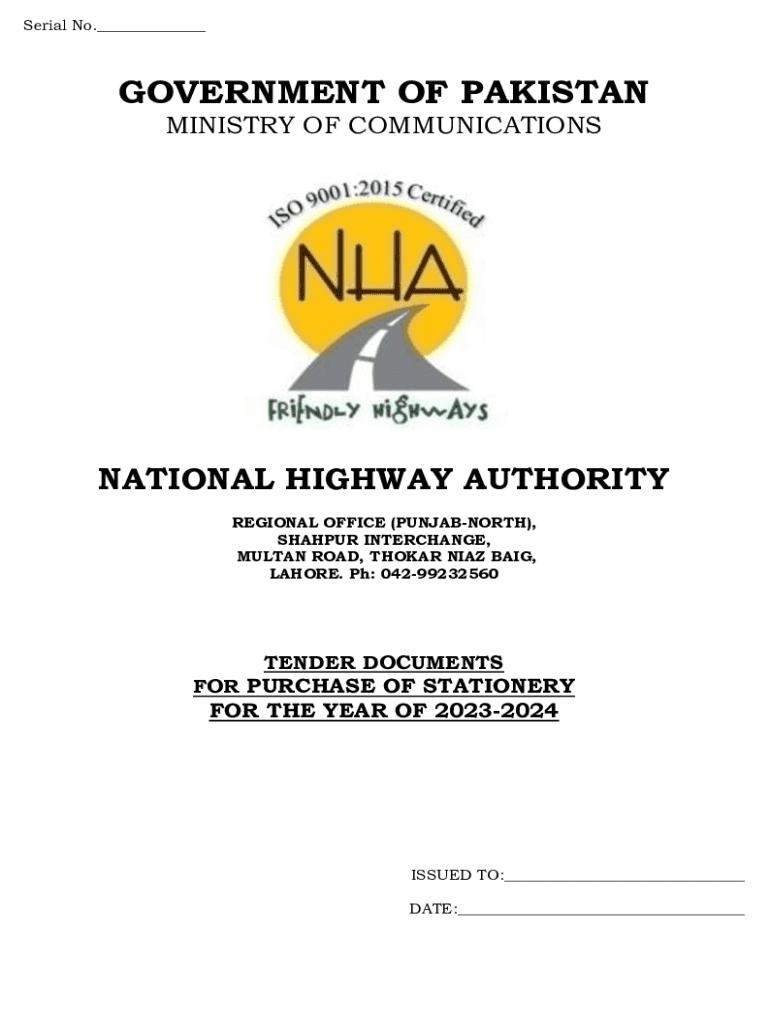 Serial No.______________

GOVERNMENT OF PAKISTAN
MINISTRY OF COMMUNICATIONS

ISO 9001:2015 Certified

NHA

FRIENDLY HIGHWAYS

NATIONAL HIGHWAY AUTHORITY

REGIONAL OFFICE (PUNJAB-NORTH),
SHAHPUR INTERCHANGE,
MULTAN ROAD, THOKAR NIAZ BAIG,
LAHORE. Ph: 042-99232560

TENDER DOCUMENTS
FOR PURCHASE OF STATIONERY
FOR THE YEAR OF 2023-2024

ISSUED TO:______________________________

DATE:____________________________________